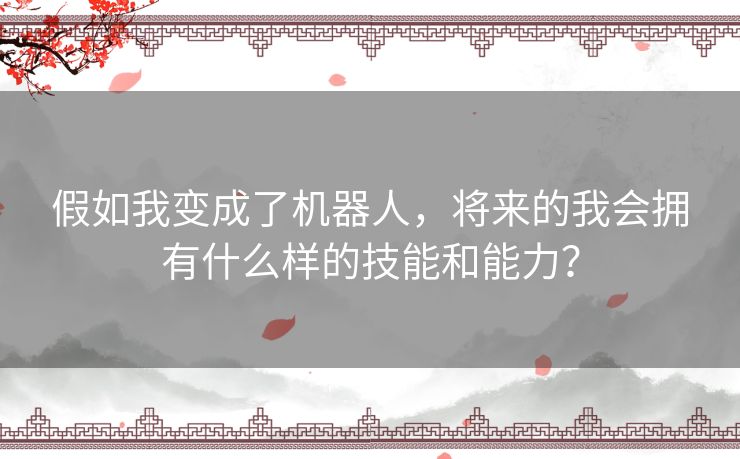 假如我变成了机器人，将来的我会拥有什么样的技能和能力？